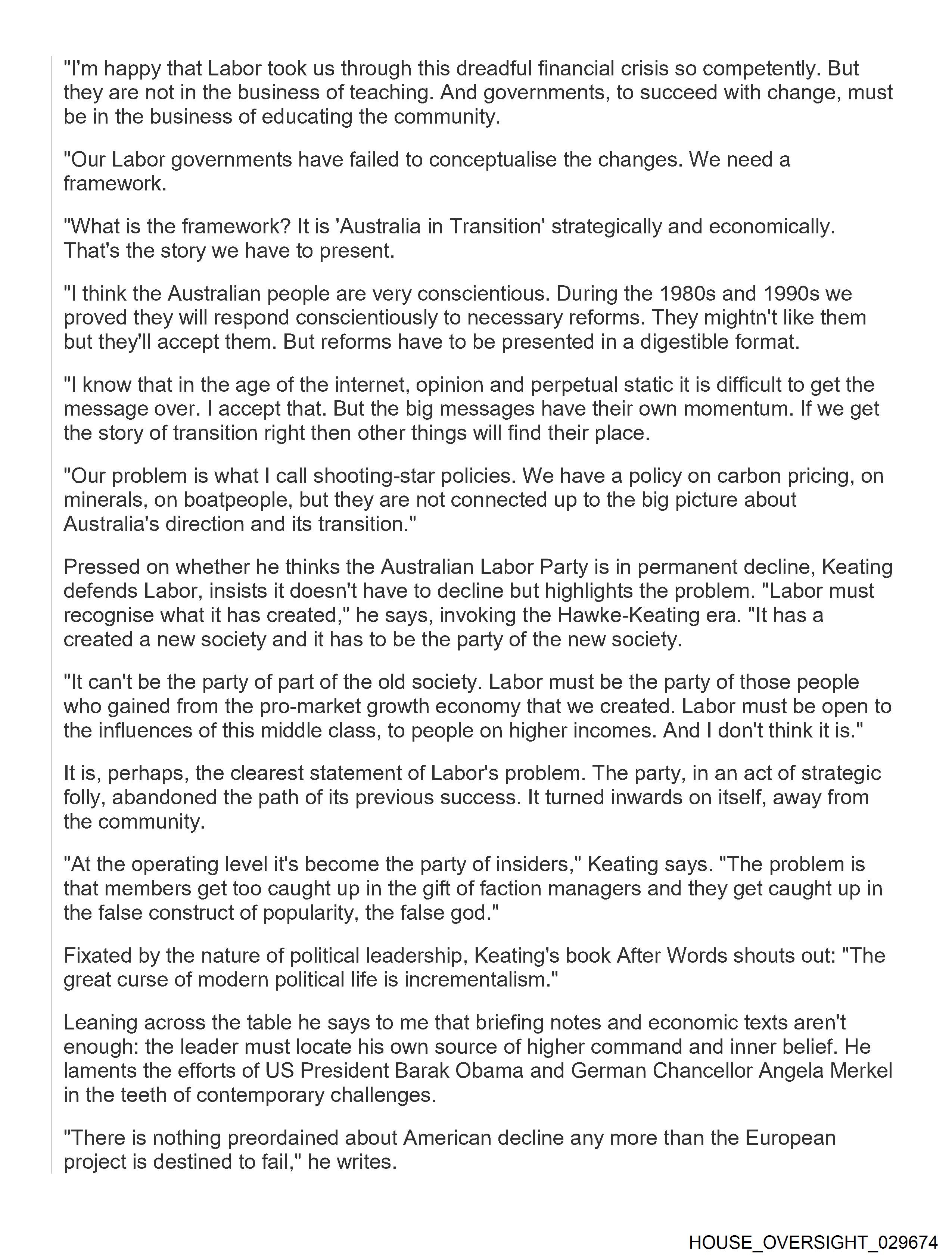 "I'm happy that Labor took us through this dreadful financial crisis so competently. But they are not in the business of teaching. And governments, to succeed with change, must be in the business of educating the community.

"Our Labor governments have failed to conceptualise the changes. We need a framework.

"What is the framework? It is 'Australia in Transition' strategically and economically. That's the story we have to present.

"I think the Australian people are very conscientious. During the 1980s and 1990s we proved they will respond conscientiously to necessary reforms. They mightn't like them but they'll accept them. But reforms have to be presented in a digestible format.

"I know that in the age of the internet, opinion and perpetual static it is difficult to get the message over. I accept that. But the big messages have their own momentum. If we get the story of transition right then other things will find their place.

"Our problem is what I call shooting-star policies. We have a policy on carbon pricing, on minerals, on boatpeople, but they are not connected up to the big picture about Australia's direction and its transition."

Pressed on whether he thinks the Australian Labor Party is in permanent decline, Keating defends Labor, insists it doesn't have to decline but highlights the problem. "Labor must recognise what it has created," he says, invoking the Hawke-Keating era. "It has a created a new society and it has to be the party of the new society.

"It can't be the party of part of the old society. Labor must be the party of those people who gained from the pro-market growth economy that we created. Labor must be open to the influences of this middle class, to people on higher incomes. And I don't think it is."

It is, perhaps, the clearest statement of Labor's problem. The party, in an act of strategic folly, abandoned the path of its previous success. It turned inwards on itself, away from the community.

"At the operating level it's become the party of insiders," Keating says. "The problem is that members get too caught up in the gift of faction managers and they get caught up in the false construct of popularity, the false god."

Fixated by the nature of political leadership, Keating's book After Words shouts out: "The great curse of modern political life is incrementalism."

Leaning across the table he says to me that briefing notes and economic texts aren't enough: the leader must locate his own source of higher command and inner belief. He laments the efforts of US President Barak Obama and German Chancellor Angela Merkel in the teeth of contemporary challenges.

"There is nothing preordained about American decline any more than the European project is destined to fail," he writes.

HOUSE_OVERSIGHT_029674